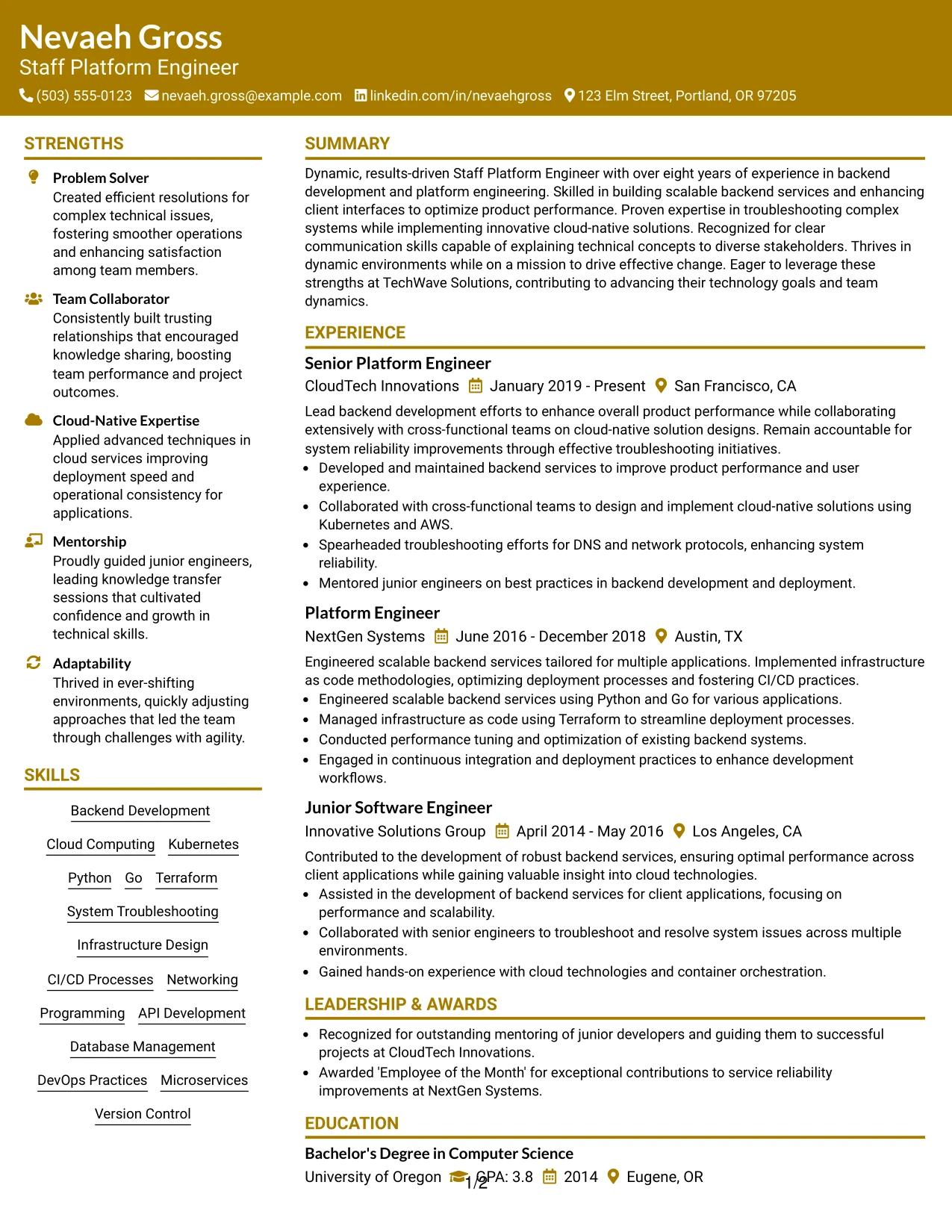 Nevaeh Gross
Staff Platform Engineer
(503) 555-0123 nevaeh.gross@example.com linkedin.com/in/nevaehgross 123 Elm Street, Portland, OR 97205

STRENGTHS

Problem Solver
Created efficient resolutions for complex technical issues, fostering smoother operations and enhancing satisfaction among team members.

Team Collaborator
Consistently built trusting relationships that encouraged knowledge sharing, boosting team performance and project outcomes.

Cloud-Native Expertise
Applied advanced techniques in cloud services improving deployment speed and operational consistency for applications.

Mentorship
Proudly guided junior engineers, leading knowledge transfer sessions that cultivated confidence and growth in technical skills.

Adaptability
Thrived in ever-shifting environments, quickly adjusting approaches that led the team through challenges with agility.

SKILLS

Backend Development
Cloud Computing Kubernetes
Python Go Terraform
System Troubleshooting
Infrastructure Design
CI/CD Processes Networking
Programming API Development
Database Management
DevOps Practices Microservices
Version Control

SUMMARY

Dynamic, results-driven Staff Platform Engineer with over eight years of experience in backend development and platform engineering. Skilled in building scalable backend services and enhancing client interfaces to optimize product performance. Proven expertise in troubleshooting complex systems while implementing innovative cloud-native solutions. Recognized for clear communication skills capable of explaining technical concepts to diverse stakeholders. Thrives in dynamic environments while on a mission to drive effective change. Eager to leverage these strengths at TechWave Solutions, contributing to advancing their technology goals and team dynamics.

EXPERIENCE

Senior Platform Engineer
CloudTech Innovations January 2019 - Present San Francisco, CA
Lead backend development efforts to enhance overall product performance while collaborating extensively with cross-functional teams on cloud-native solution designs. Remain accountable for system reliability improvements through effective troubleshooting initiatives.
• Developed and maintained backend services to improve product performance and user experience.
• Collaborated with cross-functional teams to design and implement cloud-native solutions using Kubernetes and AWS.
• Spearheaded troubleshooting efforts for DNS and network protocols, enhancing system reliability.
• Mentored junior engineers on best practices in backend development and deployment.

Platform Engineer
NextGen Systems June 2016 - December 2018 Austin, TX
Engineered scalable backend services tailored for multiple applications. Implemented infrastructure as code methodologies, optimizing deployment processes and fostering CI/CD practices.
• Engineered scalable backend services using Python and Go for various applications.
• Managed infrastructure as code using Terraform to streamline deployment processes.
• Conducted performance tuning and optimization of existing backend systems.
• Engaged in continuous integration and deployment practices to enhance development workflows.

Junior Software Engineer
Innovative Solutions Group April 2014 - May 2016 Los Angeles, CA
Contributed to the development of robust backend services, ensuring optimal performance across client applications while gaining valuable insight into cloud technologies.
• Assisted in the development of backend services for client applications, focusing on performance and scalability.
• Collaborated with senior engineers to troubleshoot and resolve system issues across multiple environments.
• Gained hands-on experience with cloud technologies and container orchestration.

LEADERSHIP & AWARDS

• Recognized for outstanding mentoring of junior developers and guiding them to successful projects at CloudTech Innovations.
• Awarded 'Employee of the Month' for exceptional contributions to service reliability improvements at NextGen Systems.

EDUCATION

Bachelor's Degree in Computer Science
University of Oregon GPA: 3.8 2014 Eugene, OR

1/2